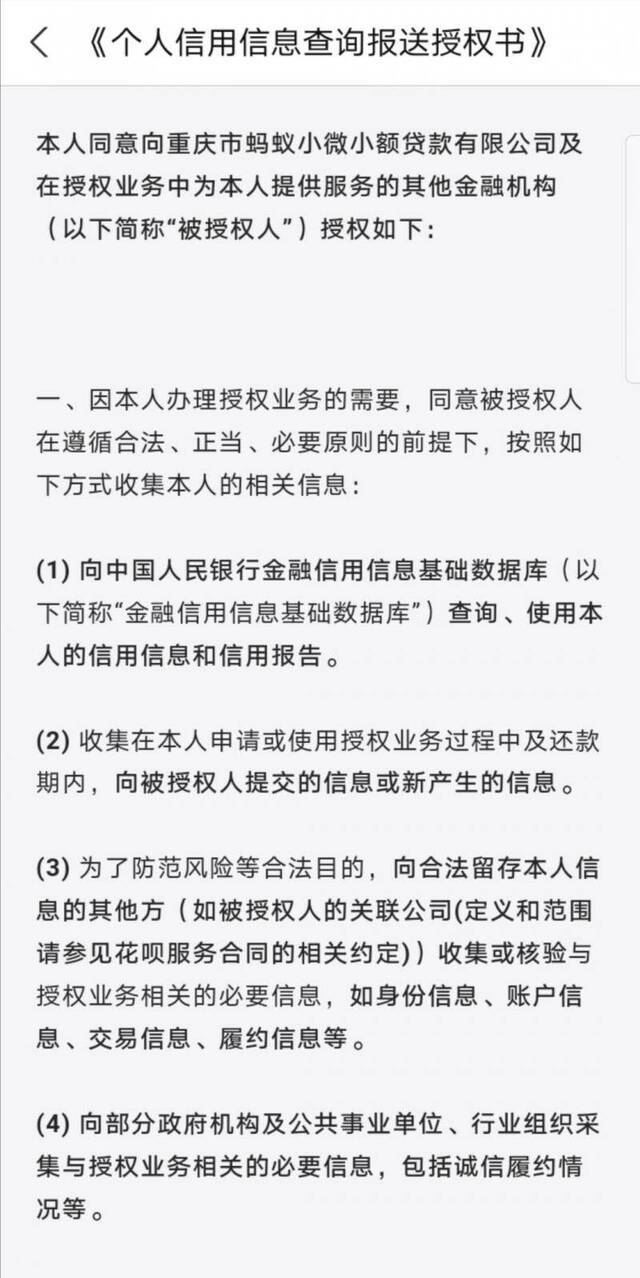 《个人信用信息查询报送授权书》

本人同意向重庆市蚂蚁小微小额贷款有限公司及在授权业务中为本人提供服务的其他金融机构（以下简称“被授权人”）授权如下：

一、因本人办理授权业务的需要，同意被授权人在遵循合法、正当、必要原则的前提下，按照如下方式收集本人的相关信息：

(1) 向中国人民银行金融信用信息基础数据库（以下简称“金融信用信息基础数据库”）查询、使用本人的信用信息和信用报告。

(2) 收集在本人申请或使用授权业务过程中及还款期内，向被授权人提交的信息或新产生的信息。

(3) 为了防范风险等合法目的，向合法留存本人信息的其他方（如被授权人的关联公司(定义和范围请参见花呗服务合同的相关约定)）收集或核验与授权业务相关的必要信息，如身份信息、账户信息、交易信息、履约信息等。

(4) 向部分政府机构及公共事业单位、行业组织采集与授权业务相关的必要信息，包括诚信履约情况等。